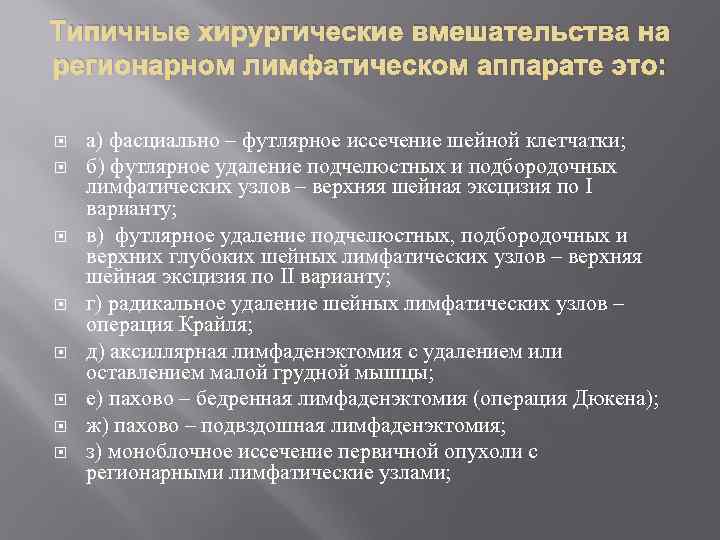 Типичные хирургические вмешательства на регионарном лимфатическом аппарате это:

а) фасциально – футлярное иссечение шейной клетчатки;

б) футлярное удаление подчелюстных и подбородочных лимфатических узлов – верхняя шейная эксцизия по I варианту;

в) футлярное удаление подчелюстных, подбородочных и верхних глубоких шейных лимфатических узлов – верхняя шейная эксцизия по II варианту;

г) радикальное удаление шейных лимфатических узлов – операция Крайля;

д) аксиллярная лимфаденэктомия с удалением или оставлением малой грудной мышцы;

е) пахово – бедренная лимфаденэктомия (операция Дюкена);

ж) пахово – подвздошная лимфаденэктомия;

з) моноблочное иссечение первичной опухоли с регионарными лимфатические узлами;